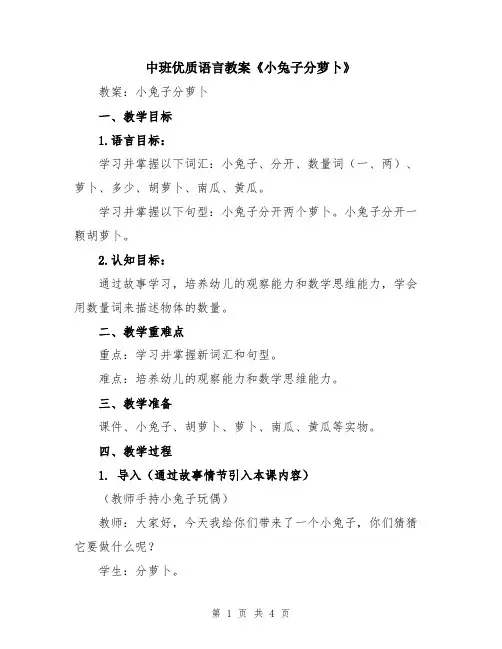 中班优质语言教案《小兔子分萝卜》

教案：小兔子分萝卜

一、教学目标

1.语言目标：

学习并掌握以下词汇：小兔子、分开、数量词（一、两）、萝卜、多少、胡萝卜、南瓜、黄瓜。

学习并掌握以下句型：小兔子分开两个萝卜。小兔子分开一颗胡萝卜。

2.认知目标：

通过故事学习，培养幼儿的观察能力和数学思维能力，学会用数量词来描述物体的数量。

二、教学重难点

重点：学习并掌握新词汇和句型。

难点：培养幼儿的观察能力和数学思维能力。

三、教学准备

课件、小兔子、胡萝卜、萝卜、南瓜、黄瓜等实物。

四、教学过程

1. 导入（通过故事情节引入本课内容）

（教师手持小兔子玩偶）

教师：大家好，今天我给你们带来了一个小兔子，你们猜猜它要做什么呢？

学生：分萝卜。

第 1 页 共 4 页